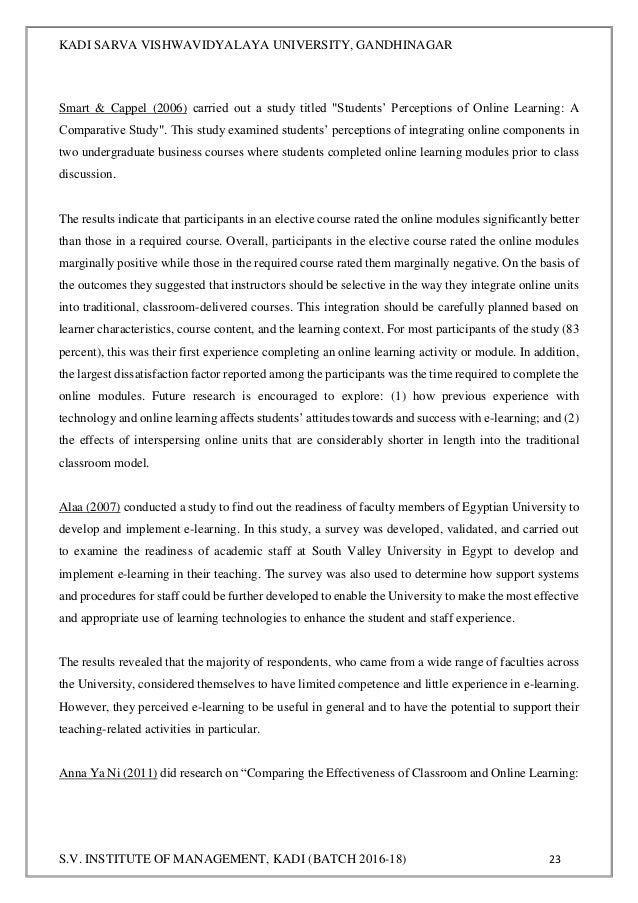 KADI SARVA VISHWAVIDYALAYA UNIVERSITY, GANDHINAGAR

Smart & Cappel (2006) carried out a study titled "Students' Perceptions of Online Learning: A Comparative Study". This study examined students' perceptions of integrating online components in two undergraduate business courses where students completed online learning modules prior to class discussion.

The results indicate that participants in an elective course rated the online modules significantly better than those in a required course. Overall, participants in the elective course rated the online modules marginally positive while those in the required course rated them marginally negative. On the basis of the outcomes they suggested that instructors should be selective in the way they integrate online units into traditional, classroom-delivered courses. This integration should be carefully planned based on learner characteristics, course content, and the learning context. For most participants of the study (83 percent), this was their first experience completing an online learning activity or module. In addition, the largest dissatisfaction factor reported among the participants was the time required to complete the online modules. Future research is encouraged to explore: (1) how previous experience with technology and online learning affects students' attitudes towards and success with e-learning; and (2) the effects of interspersing online units that are considerably shorter in length into the traditional classroom model.

Alaa (2007) conducted a study to find out the readiness of faculty members of Egyptian University to develop and implement e-learning. In this study, a survey was developed, validated, and carried out to examine the readiness of academic staff at South Valley University in Egypt to develop and implement e-learning in their teaching. The survey was also used to determine how support systems and procedures for staff could be further developed to enable the University to make the most effective and appropriate use of learning technologies to enhance the student and staff experience.

The results revealed that the majority of respondents, who came from a wide range of faculties across the University, considered themselves to have limited competence and little experience in e-learning. However, they perceived e-learning to be useful in general and to have the potential to support their teaching-related activities in particular.

Anna Ya Ni (2011) did research on “Comparing the Effectiveness of Classroom and Online Learning:

S.V. INSTITUTE OF MANAGEMENT, KADI (BATCH 2016-18) 23